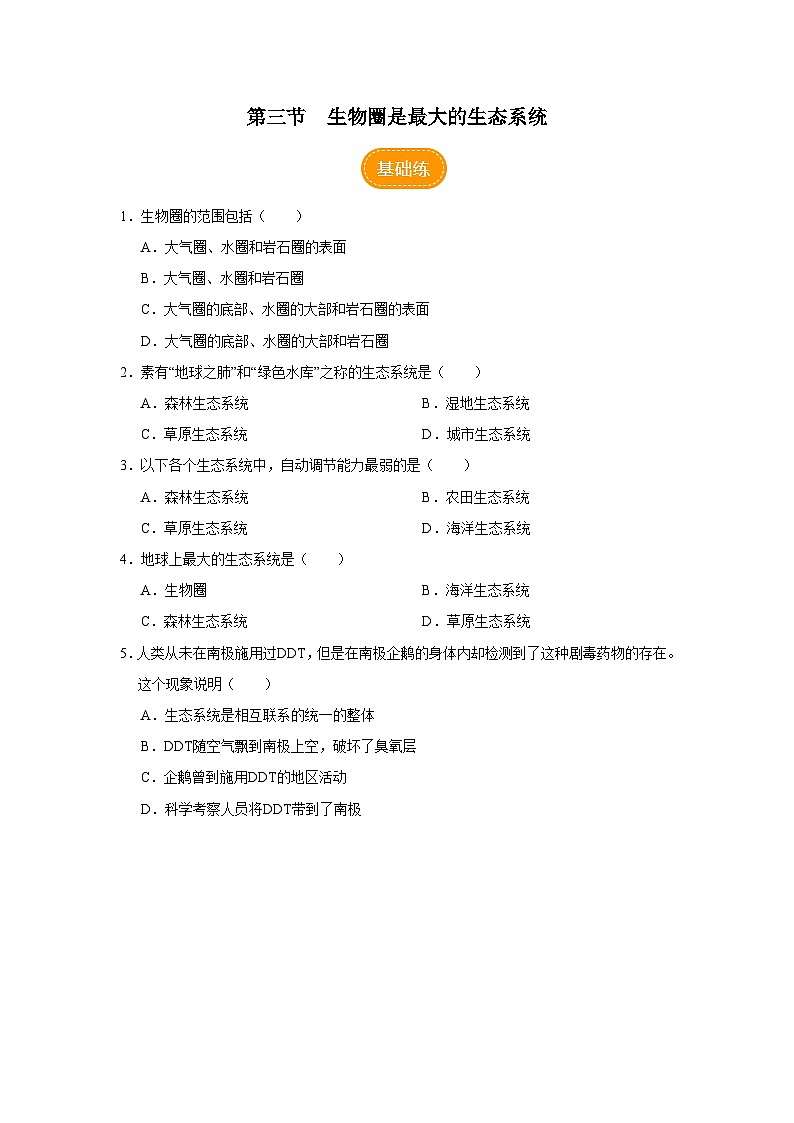 第三节　生物圈是最大的生态系统

基础练

1．生物圈的范围包括（　　）

A．大气圈、水圈和岩石圈的表面

B．大气圈、水圈和岩石圈

C．大气圈的底部、水圈的大部和岩石圈的表面

D．大气圈的底部、水圈的大部和岩石圈

2．素有“地球之肺”和“绿色水库”之称的生态系统是（　　）

A．森林生态系统

B．湿地生态系统

C．草原生态系统

D．城市生态系统

3．以下各个生态系统中，自动调节能力最弱的是（　　）

A．森林生态系统

B．农田生态系统

C．草原生态系统

D．海洋生态系统

4．地球上最大的生态系统是（　　）

A．生物圈

B．海洋生态系统

C．森林生态系统

D．草原生态系统

5．人类从未在南极施用过DDT，但是在南极企鹅的身体内却检测到了这种剧毒药物的存在。这个现象说明（　　）

A．生态系统是相互联系的统一的整体

B．DDT随空气飘到南极上空，破坏了臭氧层

C．企鹅曾到施用DDT的地区活动

D．科学考察人员将DDT带到了南极